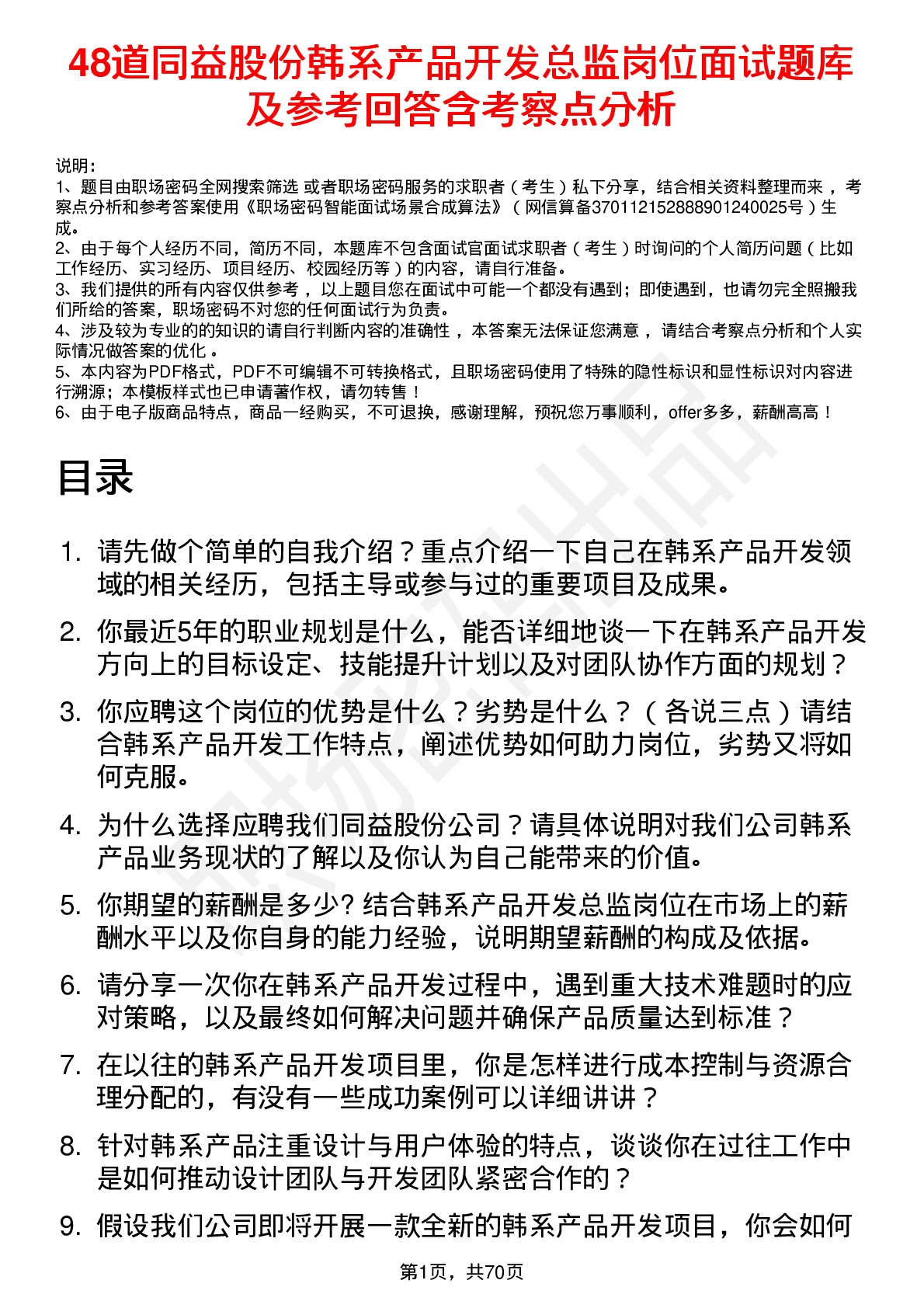 48道同益股份韩系产品开发总监岗位面试题库及参考回答含考察点分析

说明：
1、题目由职场密码全网搜索筛选 或者职场密码服务的求职者（考生）私下分享，结合相关资料整理而来，考察点分析和参考答案使用《职场密码智能面试场景合成算法》（网信算备370112152888901240025号）生成。
2、由于每个人经历不同，简历不同，本题库不包含面试官面试求职者（考生）时询问的个人简历问题（比如工作经历、实习经历、项目经历、校园经历等）的内容，请自行准备。
3、我们提供的所有内容仅供参考，以上题目您在面试中可能一个都没有遇到；即使遇到，也请勿完全照搬我们所给的答案，职场密码不对您的任何面试行为负责。
4、涉及较为专业的的知识的请自行判断内容的准确性，本答案无法保证您满意，请结合考察点分析和个人实际情况做答案的优化。
5、本内容为PDF格式，PDF不可编辑不可转换格式，且职场密码使用了特殊的隐性标识和显性标识对内容进行溯源；本模板样式也已申请著作权，请勿转售！
6、由于电子版商品特点，商品一经购买，不可退换，感谢理解，预祝您万事顺利，offer多多，薪酬高高！

目录

1. 请先做个简单的自我介绍？重点介绍一下自己在韩系产品开发领域的相关经历，包括主导或参与过的重要项目及成果。
2. 你最近5年的职业规划是什么，能否详细地谈一下在韩系产品开发方向上的目标设定、技能提升计划以及对团队协作方面的规划？
3. 你应聘这个岗位的优势是什么？劣势是什么？（各说三点）请结合韩系产品开发工作特点，阐述优势如何助力岗位，劣势又将如何克服。
4. 为什么选择应聘我们同益股份公司？请具体说明对我们公司韩系产品业务现状的了解以及你认为自己能带来的价值。
5. 你期望的薪酬是多少? 结合韩系产品开发总监岗位在市场上的薪酬水平以及你自身的能力经验，说明期望薪酬的构成及依据。
6. 请分享一次你在韩系产品开发过程中，遇到重大技术难题时的应对策略，以及最终如何解决问题并确保产品质量达到标准？
7. 在以往的韩系产品开发项目里，你是怎样进行成本控制与资源合理分配的，有没有一些成功案例可以详细讲讲？
8. 针对韩系产品注重设计与用户体验的特点，谈谈你在过往工作中是如何推动设计团队与开发团队紧密合作的？
9. 假设我们公司即将开展一款全新的韩系产品开发项目，你会如何

第1页，共70页